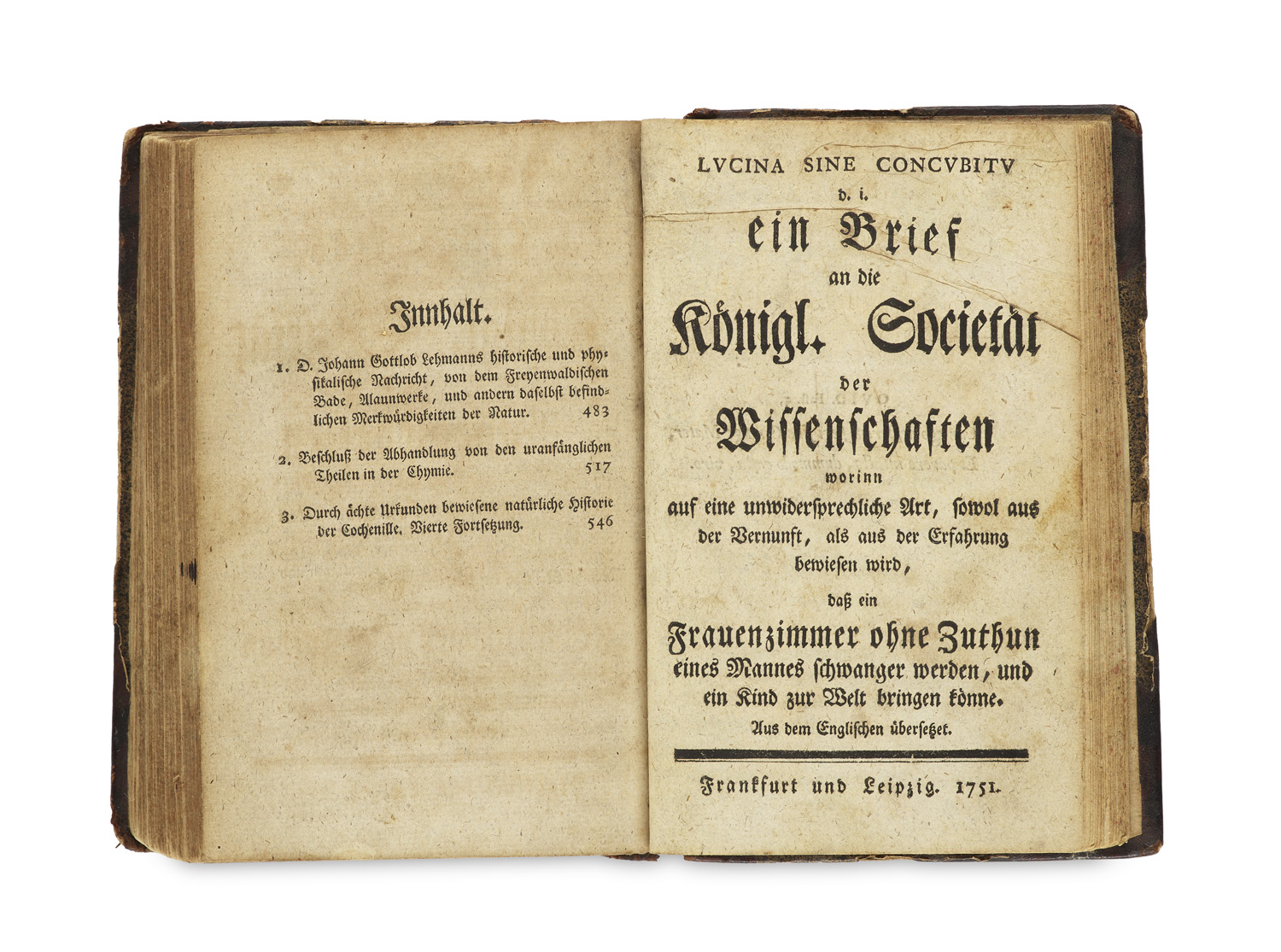 Innhalt.

1. D. Johann Gottlob Lehmanns historische und physikalische Nachricht, von dem Freyenwaldischen Bade, Alaunwerke, und andern daselbst befindlichen Merkwürdigkeiten der Natur. 483

2. Beschluß der Abhandlung von den uranfänglichen Theilen in der Chymie. 517

3. Durch ächte Urkunden bewiesene natürliche Historie der Cochenille. Vierte Fortsetzung. 546

LVCINA SINE CONCVBITV
d. i.
ein Brief
an die
Königl. Societät
der
Wissenschaften
worinn
auf eine unwidersprechliche Art, sowol aus der Vernunft, als aus der Erfahrung bewiesen wird,
daß ein
Frauenzimmer ohne Zuthun
eines Mannes schwanger werden, und ein Kind zur Welt bringen könne.
Aus dem Englischen übersetzet.

Frankfurt und Leipzig. 1751.